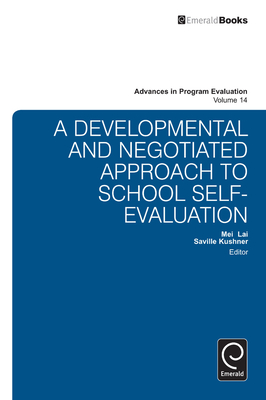 EmeraldBooks

Advances in Program Evaluation
Volume 14

A DEVELOPMENTAL AND NEGOTIATED APPROACH TO SCHOOL SELF-EVALUATION

Mei Lai
Saville Kushner
Editor

Emerald